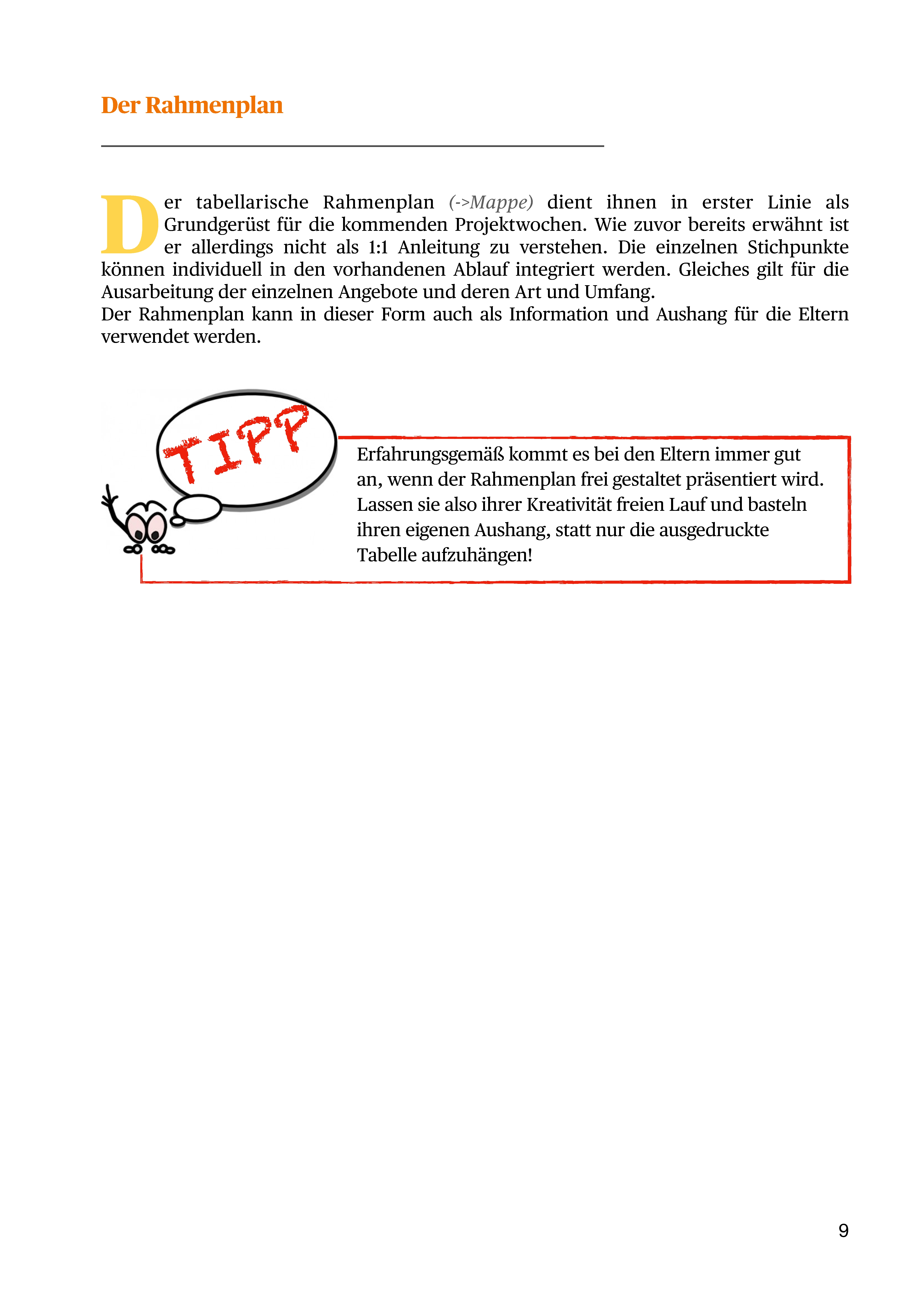 Der Rahmenplan

Der tabellarische Rahmenplan (->Mappe) dient ihnen in erster Linie als Grundgerüst für die kommenden Projektwochen. Wie zuvor bereits erwähnt ist er allerdings nicht als 1:1 Anleitung zu verstehen. Die einzelnen Stichpunkte können individuell in den vorhandenen Ablauf integriert werden. Gleiches gilt für die Ausarbeitung der einzelnen Angebote und deren Art und Umfang.
Der Rahmenplan kann in dieser Form auch als Information und Aushang für die Eltern verwendet werden.

TIPP

Erfahrungsgemäß kommt es bei den Eltern immer gut an, wenn der Rahmenplan frei gestaltet präsentiert wird. Lassen sie also ihrer Kreativität freien Lauf und basteln ihren eigenen Aushang, statt nur die ausgedruckte Tabelle aufzuhängen!

9